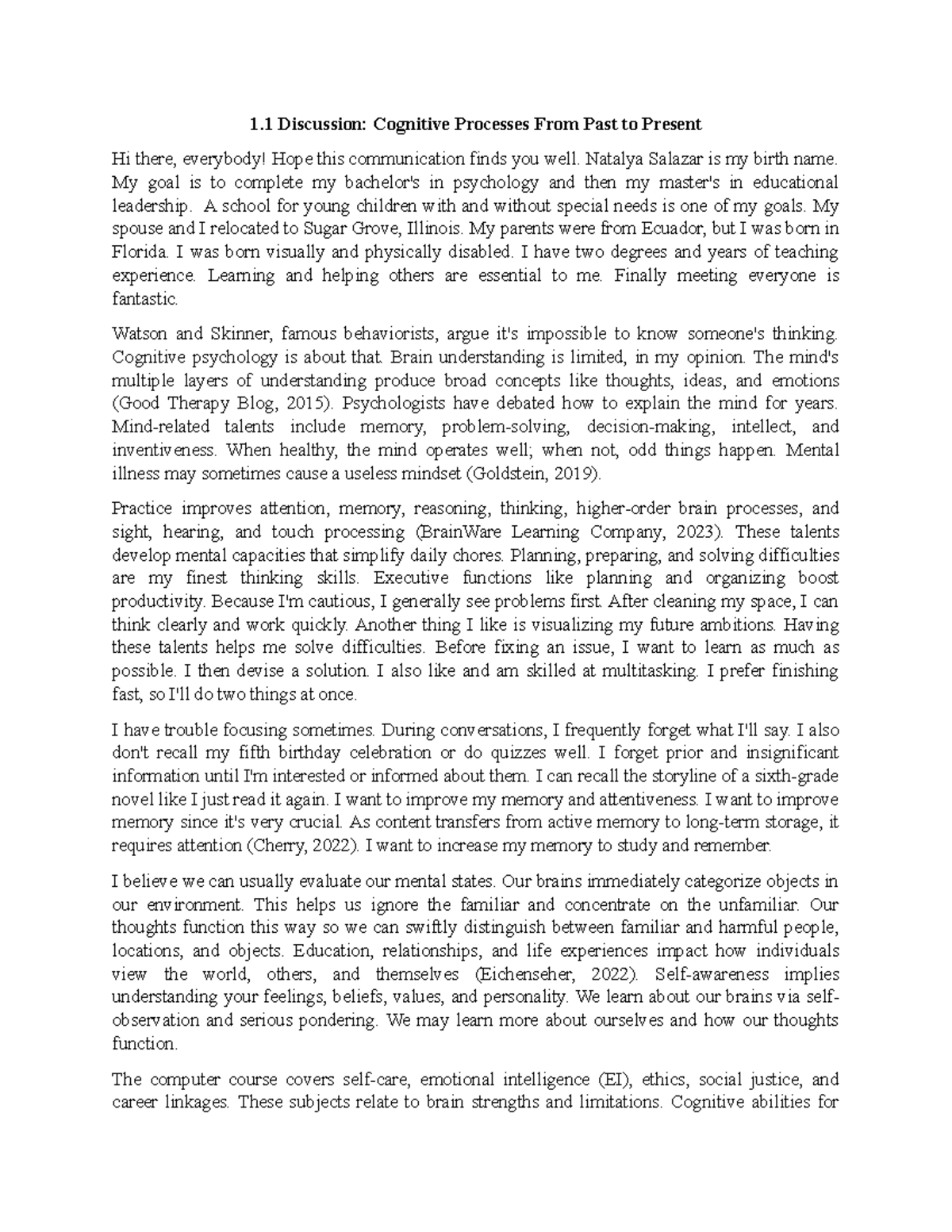 1.1 Discussion: Cognitive Processes From Past to Present

Hi there, everybody! Hope this communication finds you well. Natalya Salazar is my birth name. My goal is to complete my bachelor's in psychology and then my master's in educational leadership. A school for young children with and without special needs is one of my goals. My spouse and I relocated to Sugar Grove, Illinois. My parents were from Ecuador, but I was born in Florida. I was born visually and physically disabled. I have two degrees and years of teaching experience. Learning and helping others are essential to me. Finally meeting everyone is fantastic.

Watson and Skinner, famous behaviorists, argue it's impossible to know someone's thinking. Cognitive psychology is about that. Brain understanding is limited, in my opinion. The mind's multiple layers of understanding produce broad concepts like thoughts, ideas, and emotions (Good Therapy Blog, 2015). Psychologists have debated how to explain the mind for years. Mind-related talents include memory, problem-solving, decision-making, intellect, and inventiveness. When healthy, the mind operates well; when not, odd things happen. Mental illness may sometimes cause a useless mindset (Goldstein, 2019).

Practice improves attention, memory, reasoning, thinking, higher-order brain processes, and sight, hearing, and touch processing (BrainWare Learning Company, 2023). These talents develop mental capacities that simplify daily chores. Planning, preparing, and solving difficulties are my finest thinking skills. Executive functions like planning and organizing boost productivity. Because I'm cautious, I generally see problems first. After cleaning my space, I can think clearly and work quickly. Another thing I like is visualizing my future ambitions. Having these talents helps me solve difficulties. Before fixing an issue, I want to learn as much as possible. I then devise a solution. I also like and am skilled at multitasking. I prefer finishing fast, so I'll do two things at once.

I have trouble focusing sometimes. During conversations, I frequently forget what I'll say. I also don't recall my fifth birthday celebration or do quizzes well. I forget prior and insignificant information until I'm interested or informed about them. I can recall the storyline of a sixth-grade novel like I just read it again. I want to improve my memory and attentiveness. I want to improve memory since it's very crucial. As content transfers from active memory to long-term storage, it requires attention (Cherry, 2022). I want to increase my memory to study and remember.

I believe we can usually evaluate our mental states. Our brains immediately categorize objects in our environment. This helps us ignore the familiar and concentrate on the unfamiliar. Our thoughts function this way so we can swiftly distinguish between familiar and harmful people, locations, and objects. Education, relationships, and life experiences impact how individuals view the world, others, and themselves (Eichenseher, 2022). Self-awareness implies understanding your feelings, beliefs, values, and personality. We learn about our brains via self-observation and serious pondering. We may learn more about ourselves and how our thoughts function.

The computer course covers self-care, emotional intelligence (EI), ethics, social justice, and career linkages. These subjects relate to brain strengths and limitations. Cognitive abilities for